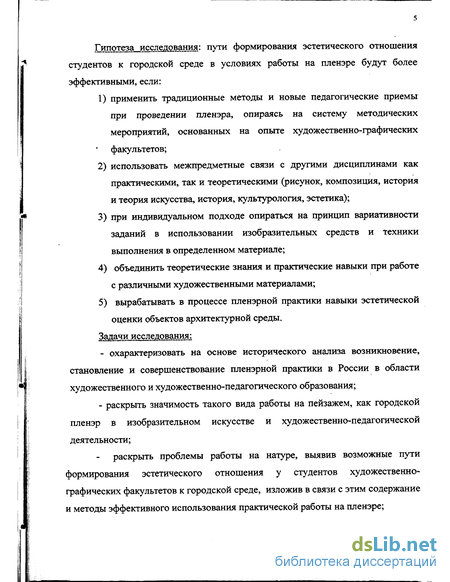 5

Гипотеза исследования: пути формирования эстетического отношения студентов к городской среде в условиях работы на пленэре будут более эффективными, если:

1) применить традиционные методы и новые педагогические приемы при проведении пленэра, опираясь на систему методических мероприятий, основанных на опыте художественно-графических факультетов;

2) использовать межпредметные связи с другими дисциплинами как практическими, так и теоретическими (рисунок, композиция, история и теория искусства, история, культурология, эстетика);

3) при индивидуальном подходе опираться на принцип вариативности заданий в использовании изобразительных средств и техники выполнения в определенном материале;

4) объединить теоретические знания и практические навыки при работе с различными художественными материалами;

5) вырабатывать в процессе пленэрной практики навыки эстетической оценки объектов архитектурной среды.

Задачи исследования:

- охарактеризовать на основе исторического анализа возникновение, становление и совершенствование пленэрной практики в России в области художественного и художественно-педагогического образования;

- раскрыть значимость такого вида работы на пейзажем, как городской пленэр в изобразительном искусстве и художественно-педагогической деятельности;

- раскрыть проблемы работы на натуре, выявив возможные пути формирования эстетического отношения у студентов художественно-графических факультетов к городской среде, изложив в связи с этим содержание и методы эффективного использования практической работы на пленэре;

dsLib.net
библиотека диссертаций